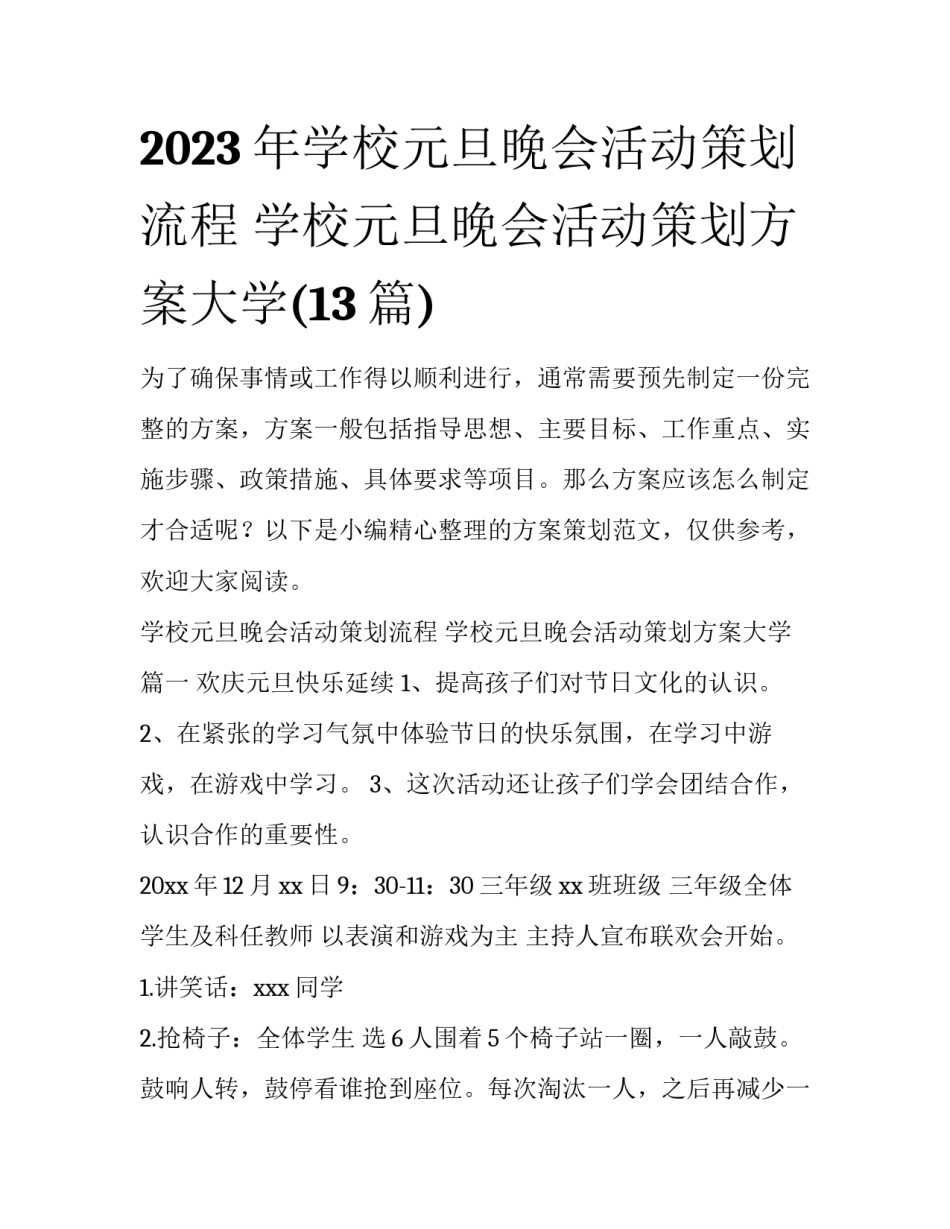 2023 年学校元旦晚会活动策划流程 学校元旦晚会活动策划方案大学(13 篇)

为了确保事情或工作得以顺利进行，通常需要预先制定一份完整的方案，方案一般包括指导思想、主要目标、工作重点、实施步骤、政策措施、具体要求等项目。那么方案应该怎么制定才合适呢？以下是小编精心整理的方案策划范文，仅供参考，欢迎大家阅读。

学校元旦晚会活动策划流程 学校元旦晚会活动策划方案大学篇一 欢庆元旦快乐延续 1、提高孩子们对节日文化的认识。2、在紧张的学习气氛中体验节日的快乐氛围，在学习中游戏，在游戏中学习。 3、这次活动还让孩子们学会团结合作，认识合作的重要性。

20xx 年 12 月 xx 日 9：30-11：30 三年级 xx 班班级 三年级全体学生及科任教师 以表演和游戏为主 主持人宣布联欢会开始。

1.讲笑话：xxx 同学

2.抢椅子：全体学生 选 6 人围着 5 个椅子站一圈，一人敲鼓。鼓响人转，鼓停看谁抢到座位。每次淘汰一人，之后再减少一